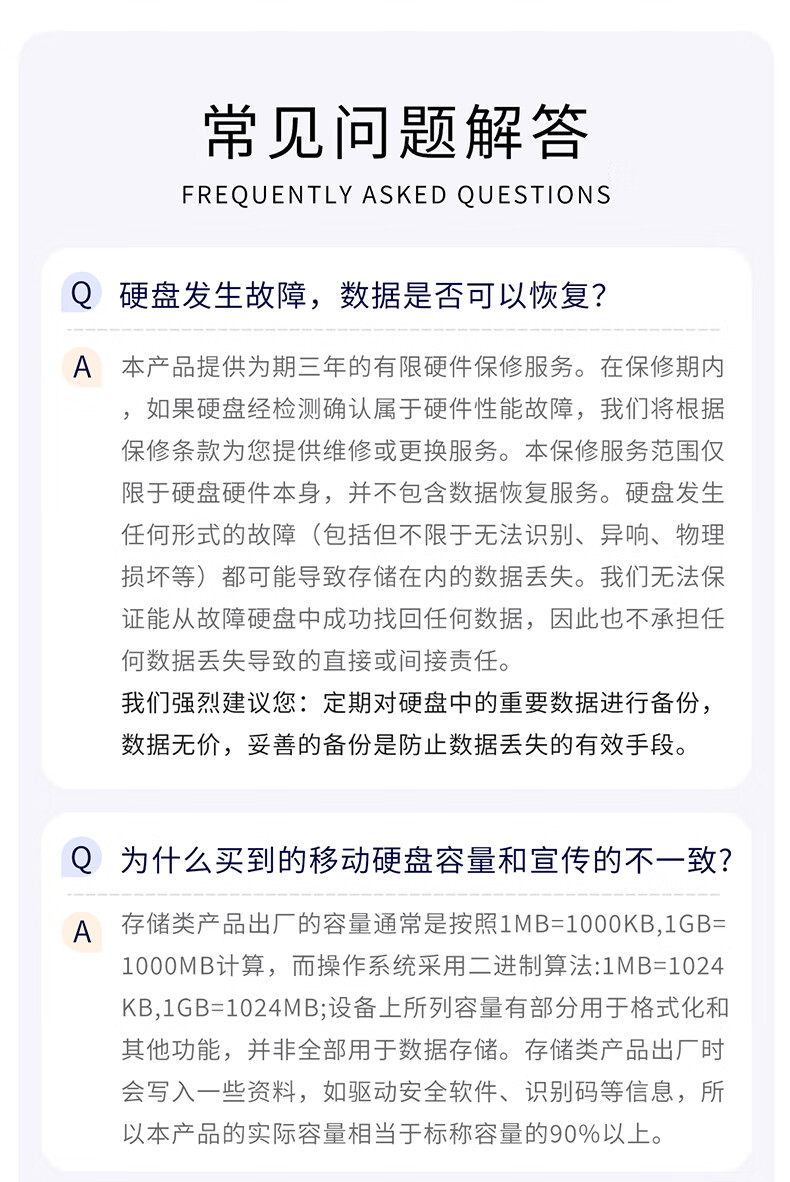 常见问题解答
FREQUENTLY ASKED QUESTIONS

Q 硬盘发生故障，数据是否可以恢复？

A 本产品提供为期三年的有限硬件保修服务。在保修期内，如果硬盘经检测确认属于硬件性能故障，我们将根据保修条款为您提供维修或更换服务。本保修服务范围仅限于硬盘硬件本身，并不包含数据恢复服务。硬盘发生任何形式的故障（包括但不限于无法识别、异响、物理损坏等）都可能导致存储在内的数据丢失。我们无法保证能从故障硬盘中成功找回任何数据，因此也不承担任何数据丢失导致的直接或间接责任。
我们强烈建议您：定期对硬盘中的重要数据进行备份，数据无价，妥善的备份是防止数据丢失的有效手段。

Q 为什么买到的移动硬盘容量和宣传的不一致？

A 存储类产品出厂的容量通常是按照1MB=1000KB,1GB=1000MB计算，而操作系统采用二进制算法:1MB=1024KB,1GB=1024MB;设备上所列容量有部分用于格式化和其他功能，并非全部用于数据存储。存储类产品出厂时会写入一些资料，如驱动安全软件、识别码等信息，所以本产品的实际容量相当于标称容量的90%以上。